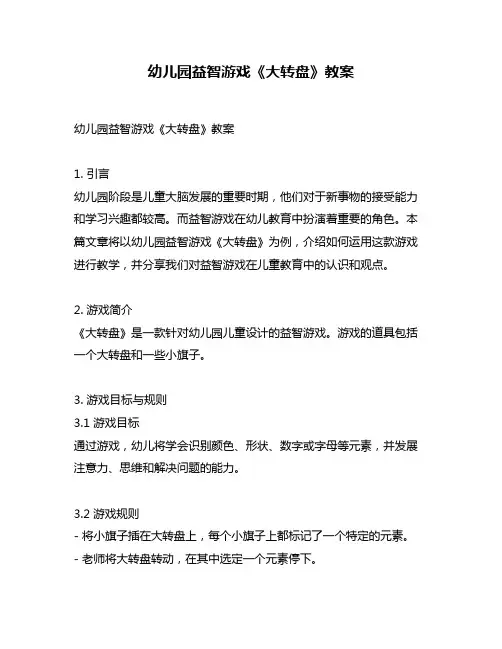 幼儿园益智游戏《大转盘》教案

幼儿园益智游戏《大转盘》教案

1. 引言
幼儿园阶段是儿童大脑发展的重要时期，他们对于新事物的接受能力和学习兴趣都较高。而益智游戏在幼儿教育中扮演着重要的角色。本篇文章将以幼儿园益智游戏《大转盘》为例，介绍如何运用这款游戏进行教学，并分享我们对益智游戏在儿童教育中的认识和观点。

2. 游戏简介
《大转盘》是一款针对幼儿园儿童设计的益智游戏。游戏的道具包括一个大转盘和一些小旗子。

3. 游戏目标与规则
3.1 游戏目标
通过游戏，幼儿将学会识别颜色、形状、数字或字母等元素，并发展注意力、思维和解决问题的能力。

3.2 游戏规则
- 将小旗子插在大转盘上，每个小旗子上都标记了一个特定的元素。
- 老师将大转盘转动，在其中选定一个元素停下。